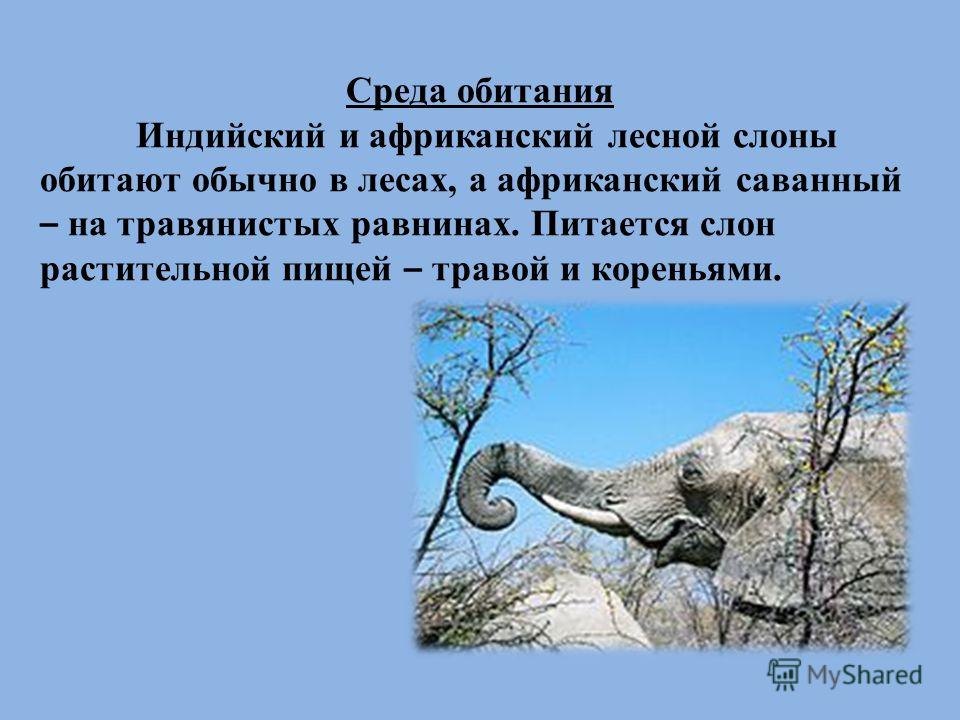 Среда обитания

Индийский и африканский лесной слоны обитают обычно в лесах, а африканский саванный – на травянистых равнинах. Питается слон растительной пищей – травой и кореньями.

MyShared